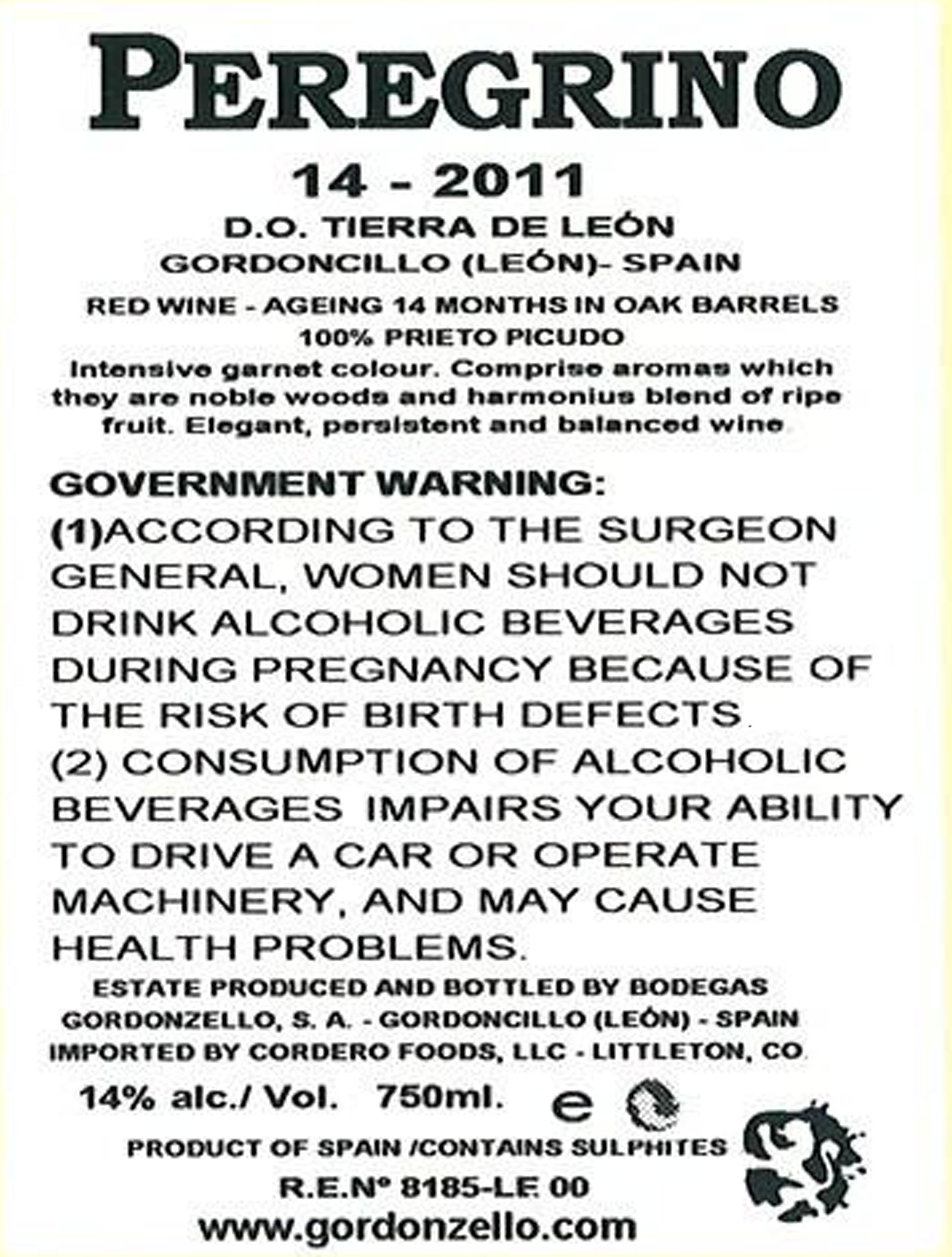 PEREGRINO

14 - 2011

D.O. TIERRA DE LEÓN
GORDONCILLO (LEÓN)- SPAIN

RED WINE - AGEING 14 MONTHS IN OAK BARRELS
100% PRIETO PICUDO

Intensive garnet colour. Comprise aromas which they are noble woods and harmonius blend of ripe fruit. Elegant, persistent and balanced wine

GOVERNMENT WARNING:
(1)ACCORDING TO THE SURGEON GENERAL, WOMEN SHOULD NOT DRINK ALCOHOLIC BEVERAGES DURING PREGNANCY BECAUSE OF THE RISK OF BIRTH DEFECTS.
(2) CONSUMPTION OF ALCOHOLIC BEVERAGES IMPAIRS YOUR ABILITY TO DRIVE A CAR OR OPERATE MACHINERY, AND MAY CAUSE HEALTH PROBLEMS.

ESTATE PRODUCED AND BOTTLED BY BODEGAS
GORDONZELLO, S. A. - GORDONCILLO (LEÓN) - SPAIN
IMPORTED BY CORDERO FOODS, LLC - LITTLETON, CO

14% alc./ Vol. 750ml. e

PRODUCT OF SPAIN /CONTAINS SULPHITES

R.E.Nº 8185-LE 00

www.gordonzello.com